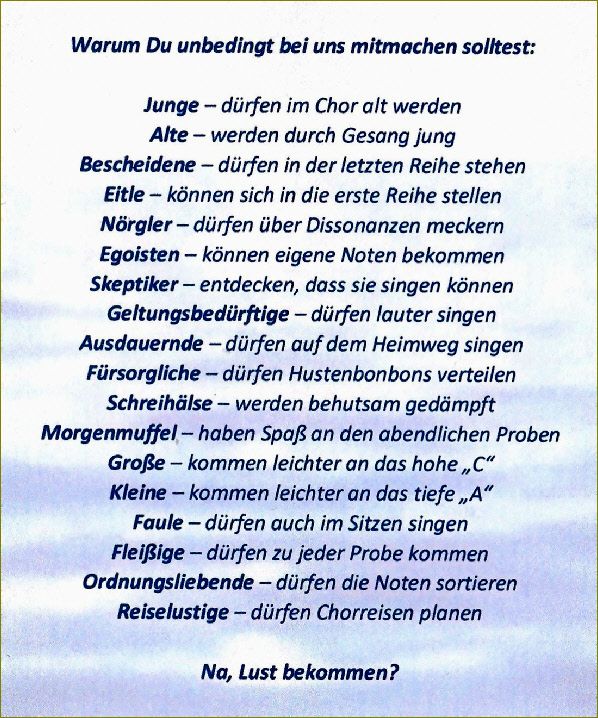 Warum Du unbedingt bei uns mitmachen solltest:

Junge – dürfen im Chor alt werden
Alte – werden durch Gesang jung
Bescheidene – dürfen in der letzten Reihe stehen
Eitle – können sich in die erste Reihe stellen
Nörgler – dürfen über Dissonanzen meckern
Egoisten – können eigene Noten bekommen
Skeptiker – entdecken, dass sie singen können
Geltungsbedürftige – dürfen lauter singen
Ausdauernde – dürfen auf dem Heimweg singen
Fürsorgliche – dürfen Hustenbonbons verteilen
Schreihälse – werden behutsam gedämpft
Morgenmuffel – haben Spaß an den abendlichen Proben
Große – kommen leichter an das hohe „C“
Kleine – kommen leichter an das tiefe „A“
Faule – dürfen auch im Sitzen singen
Fleißige – dürfen zu jeder Probe kommen
Ordnungsliebende – dürfen die Noten sortieren
Reiselustige – dürfen Chorreisen planen

Na, Lust bekommen?